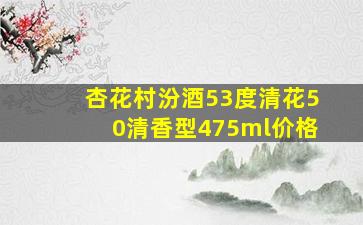 杏花村汾酒53度清花50清香型475ml价格